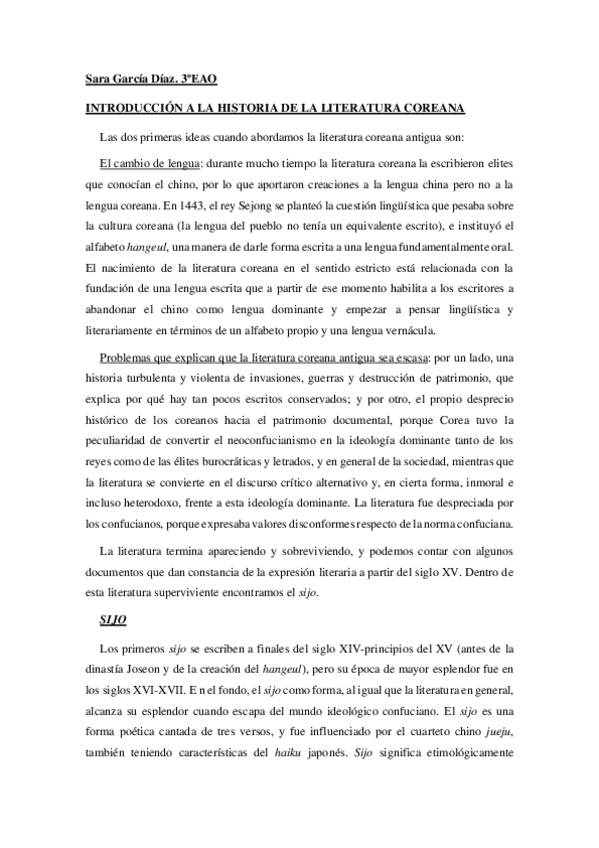 Sara García Díaz. 3ºEAO

INTRODUCCIÓN A LA HISTORIA DE LA LITERATURA COREANA

Las dos primeras ideas cuando abordamos la literatura coreana antigua son:

El cambio de lengua: durante mucho tiempo la literatura coreana la escribieron elites que conocían el chino, por lo que aportaron creaciones a la lengua china pero no a la lengua coreana. En 1443, el rey Sejong se planteó la cuestión lingüística que pesaba sobre la cultura coreana (la lengua del pueblo no tenía un equivalente escrito), e instituyó el alfabeto hangeul, una manera de darle forma escrita a una lengua fundamentalmente oral. El nacimiento de la literatura coreana en el sentido estricto está relacionada con la fundación de una lengua escrita que a partir de ese momento habilita a los escritores a abandonar el chino como lengua dominante y empezar a pensar lingüística y literariamente en términos de un alfabeto propio y una lengua vernácula.

Problemas que explican que la literatura coreana antigua sea escasa: por un lado, una historia turbulenta y violenta de invasiones, guerras y destrucción de patrimonio, que explica por qué hay tan pocos escritos conservados; y por otro, el propio desprecio histórico de los coreanos hacia el patrimonio documental, porque Corea tuvo la peculiaridad de convertir el neoconfucianismo en la ideología dominante tanto de los reyes como de las élites burocráticas y letrados, y en general de la sociedad, mientras que la literatura se convierte en el discurso crítico alternativo y, en cierta forma, inmoral e incluso heterodoxo, frente a esta ideología dominante. La literatura fue despreciada por los confucianos, porque expresaba valores disconformes respecto de la norma confuciana.

La literatura termina apareciendo y sobreviviendo, y podemos contar con algunos documentos que dan constancia de la expresión literaria a partir del siglo XV. Dentro de esta literatura superviviente encontramos el sijo.

SIJO

Los primeros sijo se escriben a finales del siglo XIV-principios del XV (antes de la dinastía Joseon y de la creación del hangeul), pero su época de mayor esplendor fue en los siglos XVI-XVII. E n el fondo, el sijo como forma, al igual que la literatura en general, alcanza su esplendor cuando escapa del mundo ideológico confuciano. El sijo es una forma poética cantada de tres versos, y fue influenciado por el cuarteto chino jueju, también teniendo características del haiku japonés. Sijo significa etimológicamente